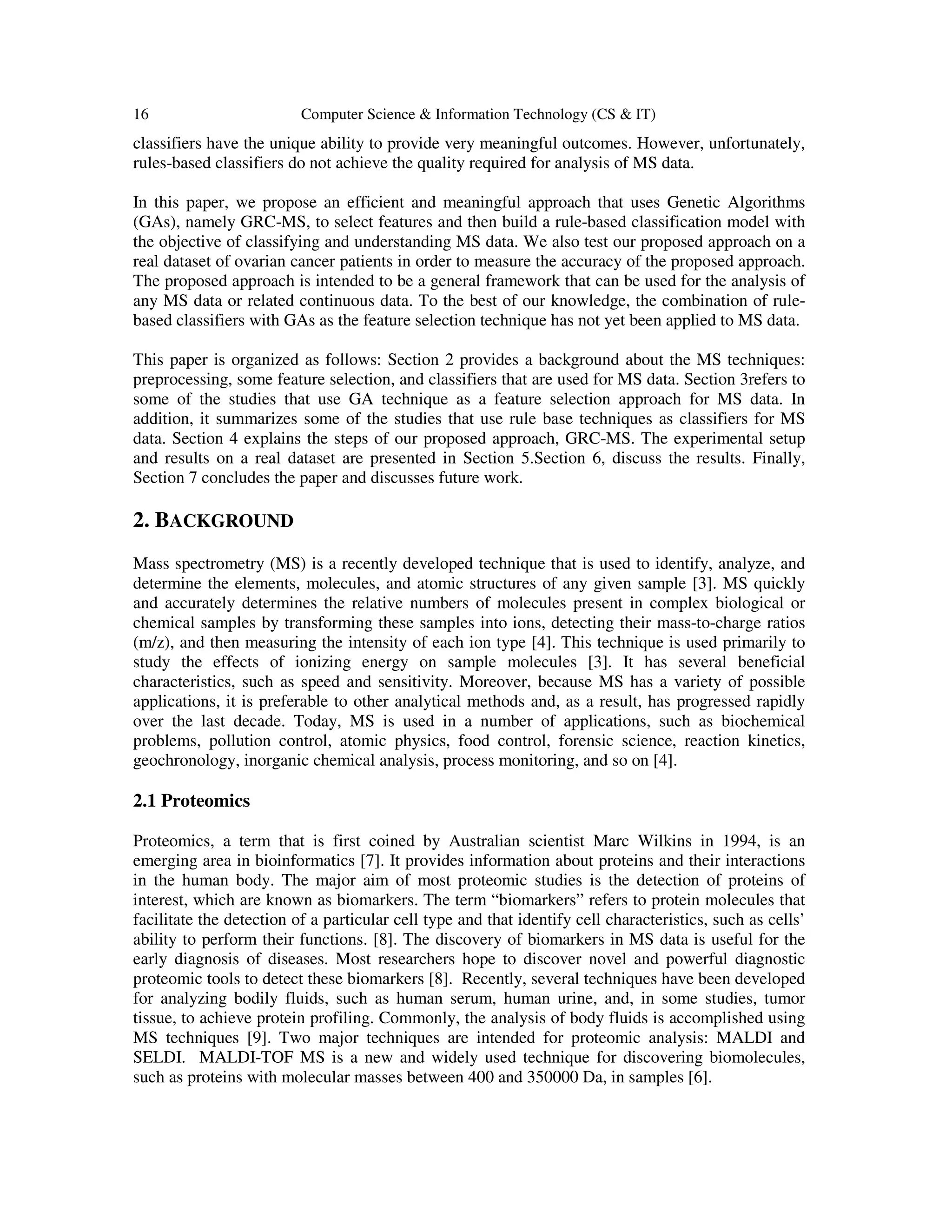 16 Computer Science & Information Technology (CS & IT)

classifiers have the unique ability to provide very meaningful outcomes. However, unfortunately, rules-based classifiers do not achieve the quality required for analysis of MS data.

In this paper, we propose an efficient and meaningful approach that uses Genetic Algorithms (GAs), namely GRC-MS, to select features and then build a rule-based classification model with the objective of classifying and understanding MS data. We also test our proposed approach on a real dataset of ovarian cancer patients in order to measure the accuracy of the proposed approach. The proposed approach is intended to be a general framework that can be used for the analysis of any MS data or related continuous data. To the best of our knowledge, the combination of rule-based classifiers with GAs as the feature selection technique has not yet been applied to MS data.

This paper is organized as follows: Section 2 provides a background about the MS techniques: preprocessing, some feature selection, and classifiers that are used for MS data. Section 3refers to some of the studies that use GA technique as a feature selection approach for MS data. In addition, it summarizes some of the studies that use rule base techniques as classifiers for MS data. Section 4 explains the steps of our proposed approach, GRC-MS. The experimental setup and results on a real dataset are presented in Section 5.Section 6, discuss the results. Finally, Section 7 concludes the paper and discusses future work.

2. BACKGROUND

Mass spectrometry (MS) is a recently developed technique that is used to identify, analyze, and determine the elements, molecules, and atomic structures of any given sample [3]. MS quickly and accurately determines the relative numbers of molecules present in complex biological or chemical samples by transforming these samples into ions, detecting their mass-to-charge ratios (m/z), and then measuring the intensity of each ion type [4]. This technique is used primarily to study the effects of ionizing energy on sample molecules [3]. It has several beneficial characteristics, such as speed and sensitivity. Moreover, because MS has a variety of possible applications, it is preferable to other analytical methods and, as a result, has progressed rapidly over the last decade. Today, MS is used in a number of applications, such as biochemical problems, pollution control, atomic physics, food control, forensic science, reaction kinetics, geochronology, inorganic chemical analysis, process monitoring, and so on [4].

2.1 Proteomics

Proteomics, a term that is first coined by Australian scientist Marc Wilkins in 1994, is an emerging area in bioinformatics [7]. It provides information about proteins and their interactions in the human body. The major aim of most proteomic studies is the detection of proteins of interest, which are known as biomarkers. The term “biomarkers” refers to protein molecules that facilitate the detection of a particular cell type and that identify cell characteristics, such as cells’ ability to perform their functions. [8]. The discovery of biomarkers in MS data is useful for the early diagnosis of diseases. Most researchers hope to discover novel and powerful diagnostic proteomic tools to detect these biomarkers [8]. Recently, several techniques have been developed for analyzing bodily fluids, such as human serum, human urine, and, in some studies, tumor tissue, to achieve protein profiling. Commonly, the analysis of body fluids is accomplished using MS techniques [9]. Two major techniques are intended for proteomic analysis: MALDI and SELDI. MALDI-TOF MS is a new and widely used technique for discovering biomolecules, such as proteins with molecular masses between 400 and 350000 Da, in samples [6].